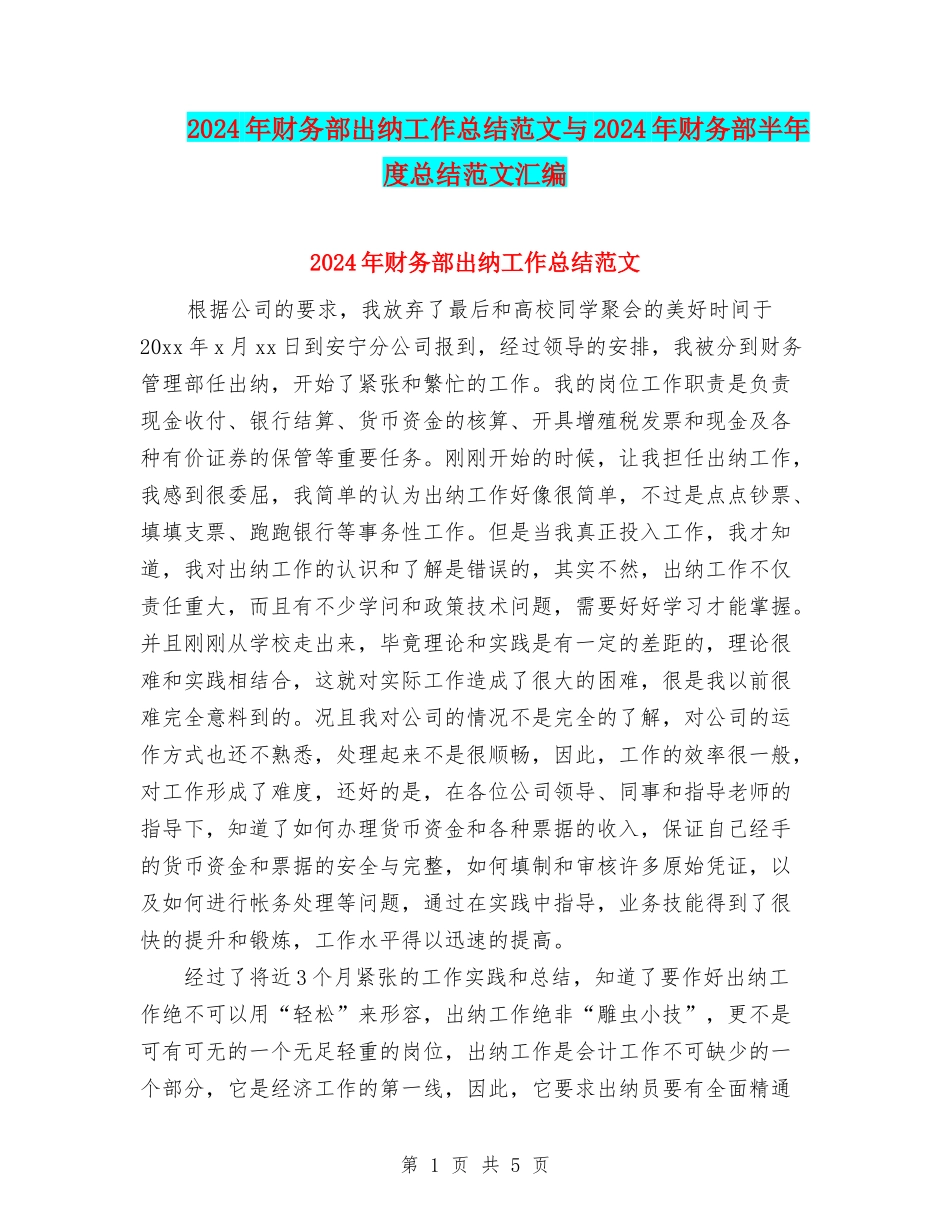 2024年财务部出纳工作总结范文与2024年财务部半年度总结范文汇编

2024年财务部出纳工作总结范文

根据公司的要求，我放弃了最后和高校同学聚会的美好时间于20xx年x月xx日到安宁分公司报到，经过领导的安排，我被分到财务管理部任出纳，开始了紧张和繁忙的工作。我的岗位工作职责是负责现金收付、银行结算、货币资金的核算、开具增殖税发票和现金及各种有价证券的保管等重要任务。刚刚开始的时候，让我担任出纳工作，我感到很委屈，我简单的认为出纳工作好像很简单，不过是点点钞票、填填支票、跑跑银行等事务性工作。但是当我真正投入工作，我才知道，我对出纳工作的认识和了解是错误的，其实不然，出纳工作不仅责任重大，而且有不少学问和政策技术问题，需要好好学习才能掌握。并且刚刚从学校走出来，毕竟理论和实践是有一定的差距的，理论很难和实践相结合，这就对实际工作造成了很大的困难，很是我以前很难完全意料到的。况且我对公司的情况不是完全的了解，对公司的运作方式也还不熟悉，处理起来不是很顺畅，因此，工作的效率很一般，对工作形成了难度，还好的是，在各位公司领导、同事和指导老师的指导下，知道了如何办理货币资金和各种票据的收入，保证自己经手的货币资金和票据的安全与完整，如何填制和审核许多原始凭证，以及如何进行帐务处理等问题，通过在实践中指导，业务技能得到了很快的提升和锻炼，工作水平得以迅速的提高。

经过了将近3个月紧张的工作实践和总结，知道了要作好出纳工作绝不可以用“轻松”来形容，出纳工作绝非“雕虫小技”，更不是可有可无的一个无足轻重的岗位，出纳工作是会计工作不可缺少的一个部分，它是经济工作的第一线，因此，它要求出纳员要有全面精通

第 1 页 共 5 页